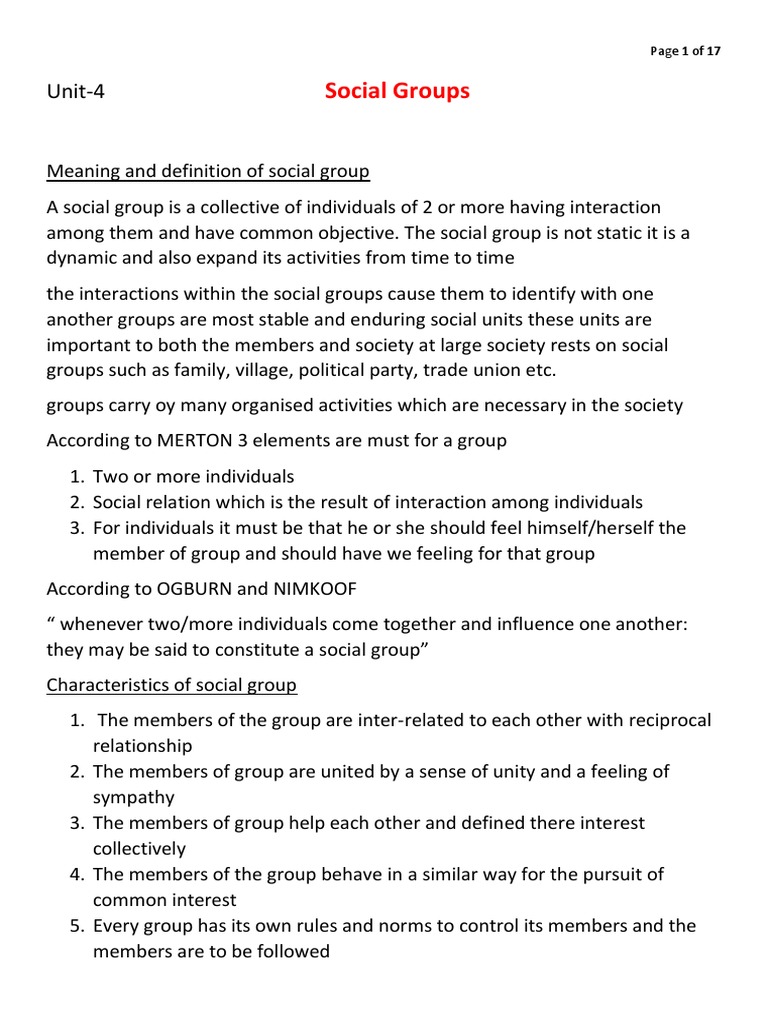 Page 1 of 17

Unit-4 Social Groups

Meaning and definition of social group

A social group is a collective of individuals of 2 or more having interaction among them and have common objective. The social group is not static it is a dynamic and also expand its activities from time to time

the interactions within the social groups cause them to identify with one another groups are most stable and enduring social units these units are important to both the members and society at large society rests on social groups such as family, village, political party, trade union etc.

groups carry oy many organised activities which are necessary in the society

According to MERTON 3 elements are must for a group

1. Two or more individuals
2. Social relation which is the result of interaction among individuals
3. For individuals it must be that he or she should feel himself/herself the member of group and should have we feeling for that group

According to OGBURN and NIMKOOF

“ whenever two/more individuals come together and influence one another: they may be said to constitute a social group”

Characteristics of social group

1. The members of the group are inter-related to each other with reciprocal relationship
2. The members of group are united by a sense of unity and a feeling of sympathy
3. The members of group help each other and defined there interest collectively
4. The members of the group behave in a similar way for the pursuit of common interest
5. Every group has its own rules and norms to control its members and the members are to be followed